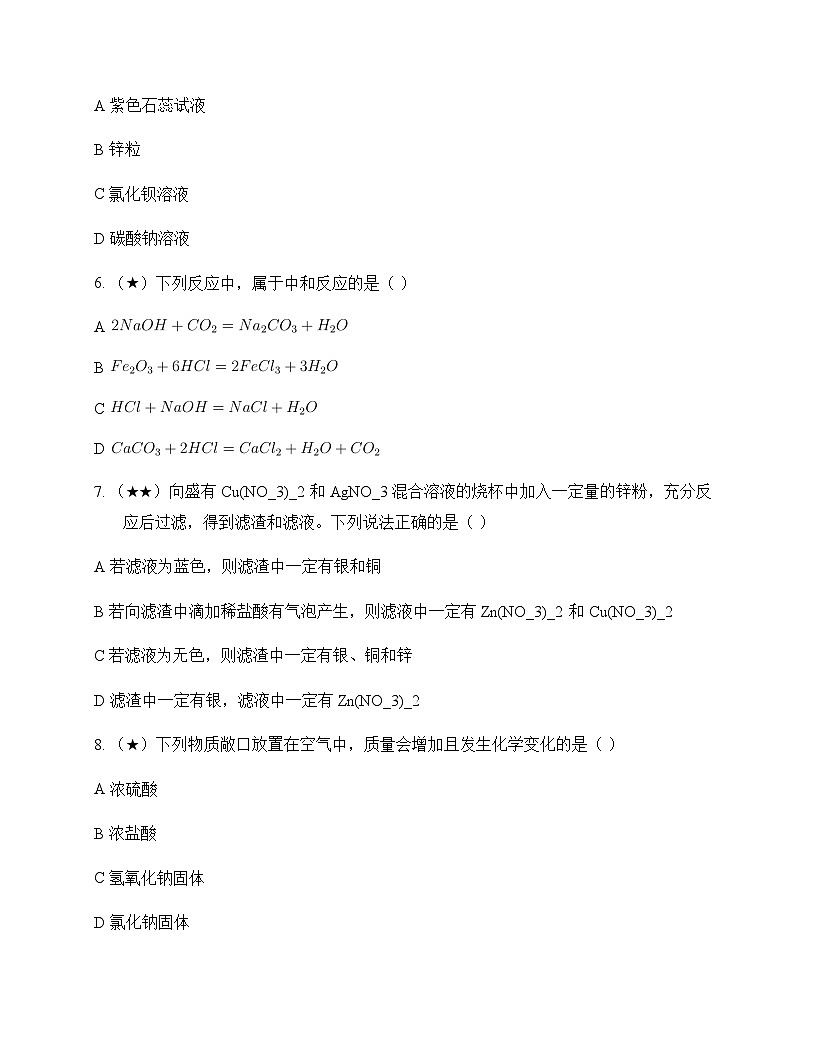 A 紫色石蕊试液

B 锌粒

C 氯化钡溶液

D 碳酸钠溶液

6. （★）下列反应中，属于中和反应的是（ ）

A $2NaOH + CO_2 = Na_2CO_3 + H_2O$

B $Fe_2O_3 + 6HCl = 2FeCl_3 + 3H_2O$

C $HCl + NaOH = NaCl + H_2O$

D $CaCO_3 + 2HCl = CaCl_2 + H_2O + CO_2$

7. （★★）向盛有 Cu(NO_3)_2 和 AgNO_3 混合溶液的烧杯中加入一定量的锌粉，充分反应后过滤，得到滤渣和滤液。下列说法正确的是（ ）

A 若滤液为蓝色，则滤渣中一定有银和铜

B 若向滤渣中滴加稀盐酸有气泡产生，则滤液中一定有 Zn(NO_3)_2 和 Cu(NO_3)_2

C 若滤液为无色，则滤渣中一定有银、铜和锌

D 滤渣中一定有银，滤液中一定有 Zn(NO_3)_2

8. （★）下列物质敞口放置在空气中，质量会增加且发生化学变化的是（ ）

A 浓硫酸

B 浓盐酸

C 氢氧化钠固体

D 氯化钠固体